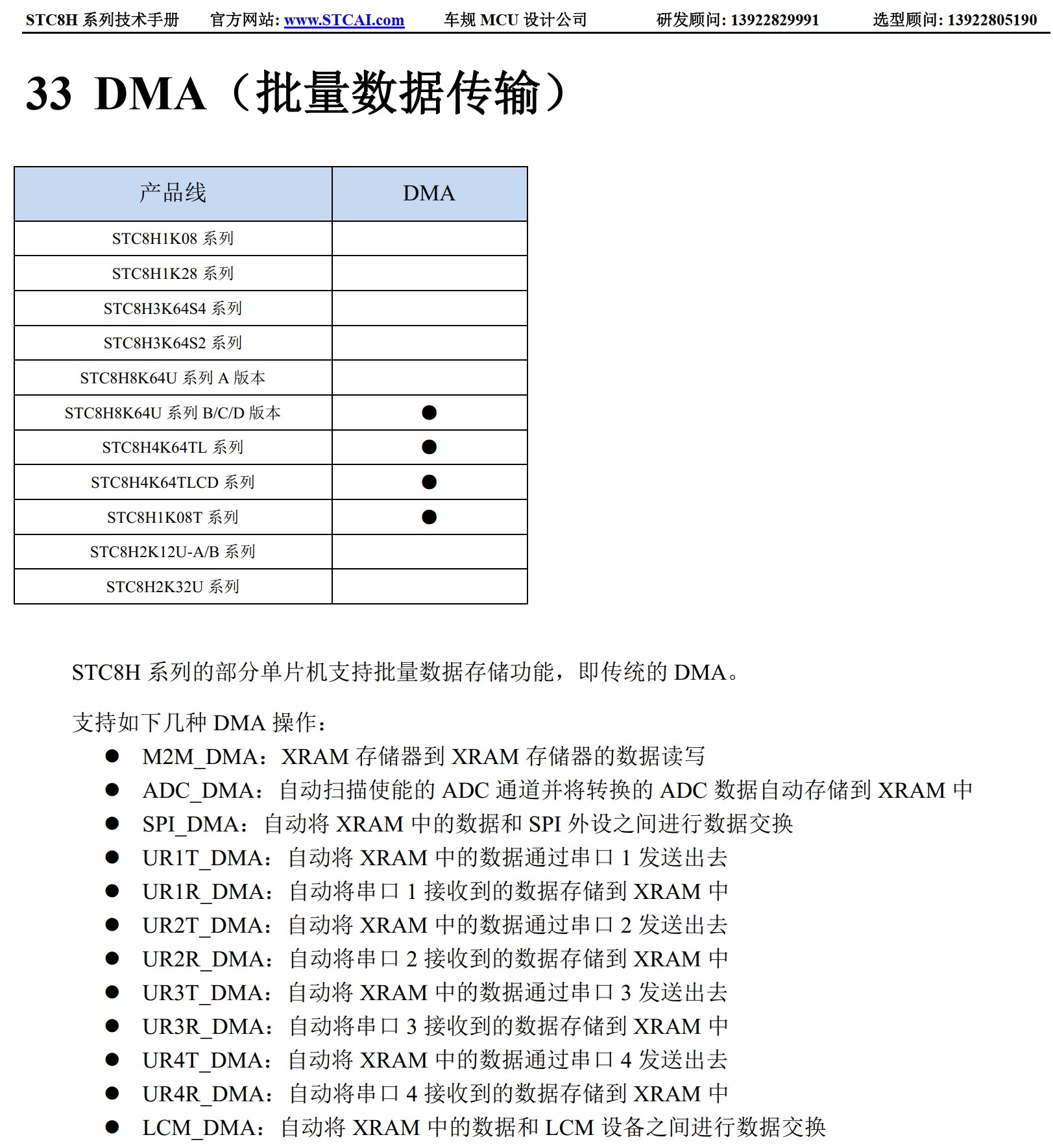 STC8H 系列技术手册　官方网站: www.STCAI.com　车规 MCU 设计公司　研发顾问: 13922829991　选型顾问: 13922805190

33 DMA（批量数据传输）

| 产品线 | DMA |
|---|---|
| STC8H1K08 系列 | |
| STC8H1K28 系列 | |
| STC8H3K64S4 系列 | |
| STC8H3K64S2 系列 | |
| STC8H8K64U 系列 A 版本 | |
| STC8H8K64U 系列 B/C/D 版本 | ● |
| STC8H4K64TL 系列 | ● |
| STC8H4K64TLCD 系列 | ● |
| STC8H1K08T 系列 | ● |
| STC8H2K12U-A/B 系列 | |
| STC8H2K32U 系列 | |

STC8H 系列的部分单片机支持批量数据存储功能，即传统的 DMA。

支持如下几种 DMA 操作：
● M2M_DMA：XRAM 存储器到 XRAM 存储器的数据读写
● ADC_DMA：自动扫描使能的 ADC 通道并将转换的 ADC 数据自动存储到 XRAM 中
● SPI_DMA：自动将 XRAM 中的数据和 SPI 外设之间进行数据交换
● UR1T_DMA：自动将 XRAM 中的数据通过串口 1 发送出去
● UR1R_DMA：自动将串口 1 接收到的数据存储到 XRAM 中
● UR2T_DMA：自动将 XRAM 中的数据通过串口 2 发送出去
● UR2R_DMA：自动将串口 2 接收到的数据存储到 XRAM 中
● UR3T_DMA：自动将 XRAM 中的数据通过串口 3 发送出去
● UR3R_DMA：自动将串口 3 接收到的数据存储到 XRAM 中
● UR4T_DMA：自动将 XRAM 中的数据通过串口 4 发送出去
● UR4R_DMA：自动将串口 4 接收到的数据存储到 XRAM 中
● LCM_DMA：自动将 XRAM 中的数据和 LCM 设备之间进行数据交换